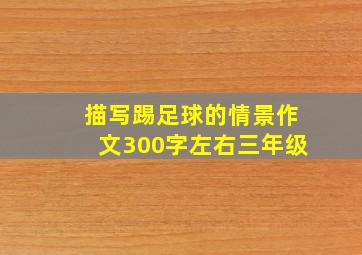 描写踢足球的情景作文300字左右三年级